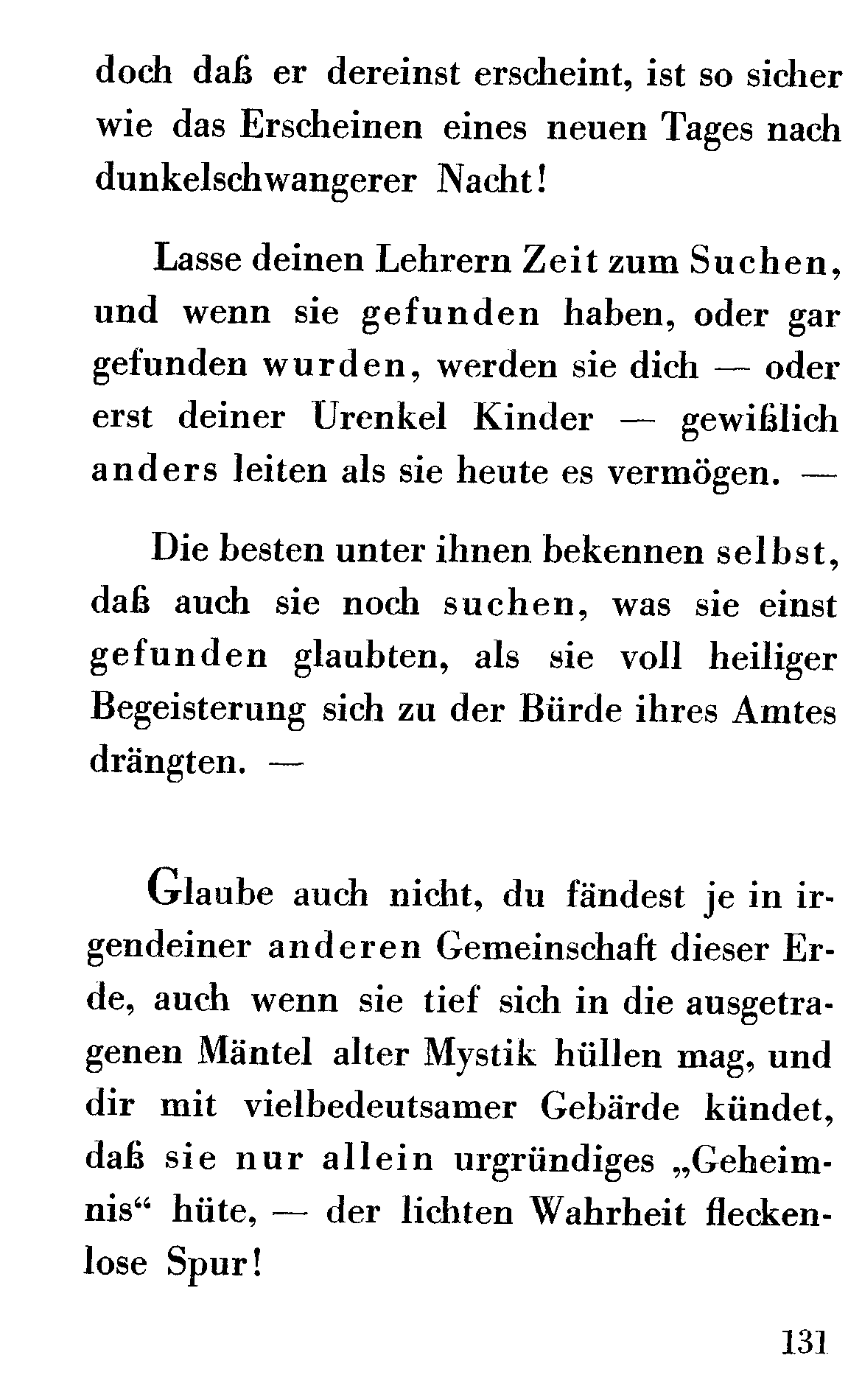 doch daß er dereinst erscheint, ist so sicher wie das Erscheinen eines neuen Tages nach dunkelschwangerer Nacht!

Lasse deinen Lehrern Zeit zum Suchen, und wenn sie gefunden haben, oder gar gefunden wurden, werden sie dich — oder erst deiner Urenkel Kinder — gewißlich anders leiten als sie heute es vermögen. —

Die besten unter ihnen bekennen selbst, daß auch sie noch suchen, was sie einst gefunden glaubten, als sie voll heiliger Begeisterung sich zu der Bürde ihres Amtes drängten. —

Glaube auch nicht, du fändest je in irgendeiner anderen Gemeinschaft dieser Erde, auch wenn sie tief sich in die ausgetragenen Mäntel alter Mystik hüllen mag, und dir mit vielbedeutsamer Gebärde kündet, daß sie nur allein urgründiges „Geheimnis“ hüte, — der lichten Wahrheit fleckenlose Spur!

131